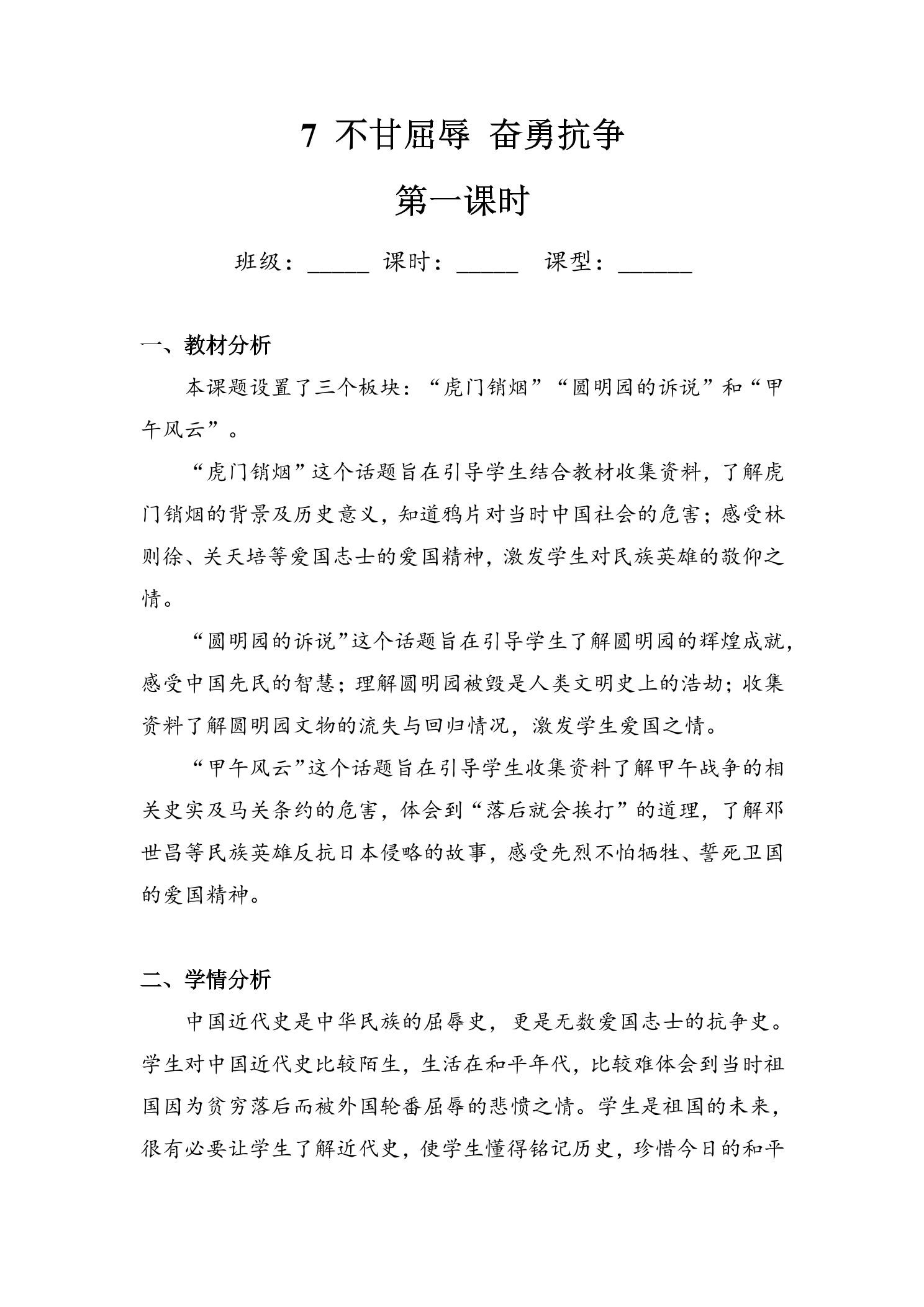 7 不甘屈辱 奋勇抗争

第一课时

班级：____ 课时：____ 课型：____

一、教材分析

本课题设置了三个板块：“虎门销烟”“圆明园的诉说”和“甲午风云”。

“虎门销烟”这个话题旨在引导学生结合教材收集资料，了解虎门销烟的背景及历史意义，知道鸦片对当时中国社会的危害；感受林则徐、关天培等爱国志士的爱国精神，激发学生对民族英雄的敬仰之情。

“圆明园的诉说”这个话题旨在引导学生了解圆明园的辉煌成就，感受中国先民的智慧；理解圆明园被毁是人类文明史上的浩劫；收集资料了解圆明园文物的流失与回归情况，激发学生爱国之情。

“甲午风云”这个话题旨在引导学生收集资料了解甲午战争的相关史实及马关条约的危害，体会到“落后就会挨打”的道理，了解邓世昌等民族英雄反抗日本侵略的故事，感受先烈不怕牺牲、誓死卫国的爱国精神。

二、学情分析

中国近代史是中华民族的屈辱史，更是无数爱国志士的抗争史。学生对中国近代史比较陌生，生活在和平年代，比较难体会到当时祖国因为贫穷落后而被外国轮番屈辱的悲愤之情。学生是祖国的未来，很有必要让学生了解近代史，使学生懂得铭记历史，珍惜今日的和平